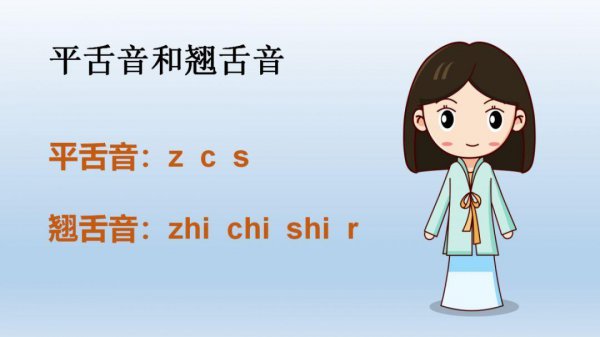 平舌音和翘舌音

平舌音：z c s

翘舌音：zhi chi shi r